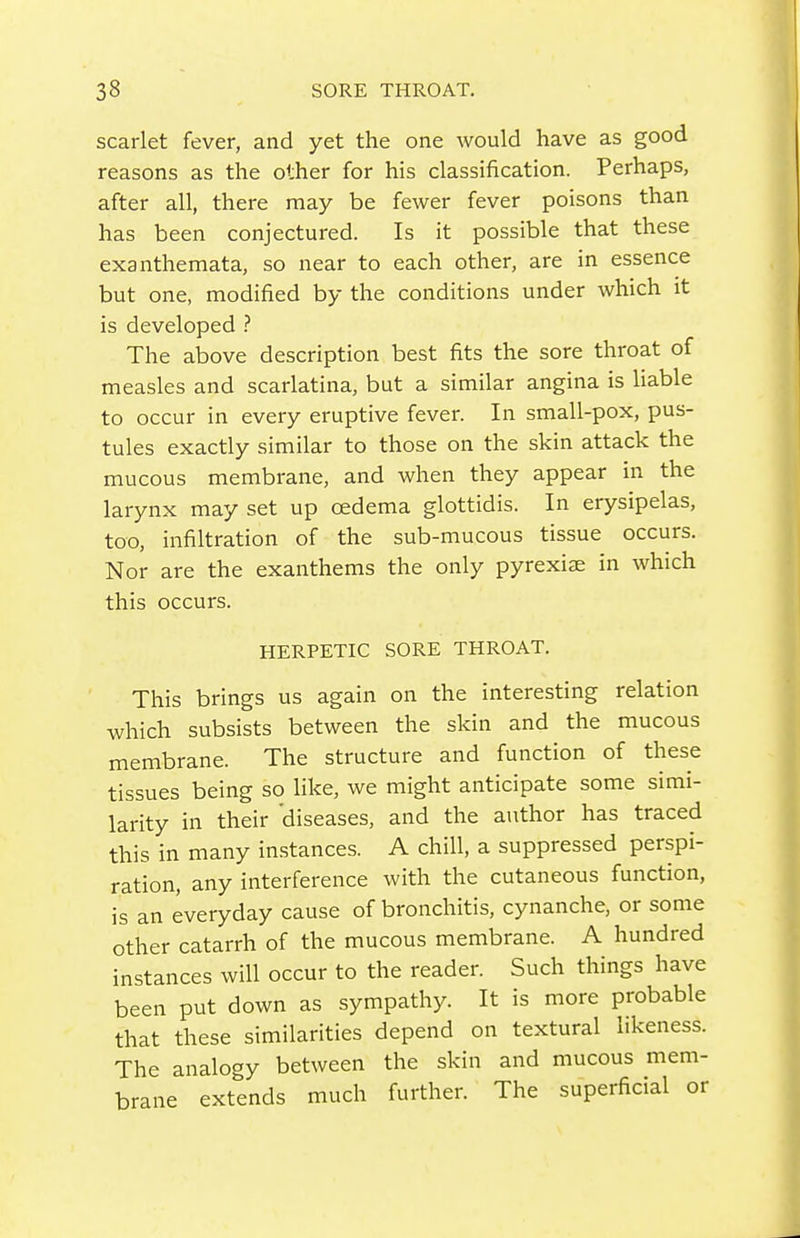 38 SORE THROAT.

scarlet fever, and yet the one would have as good reasons as the other for his classification. Perhaps, after all, there may be fewer fever poisons than has been conjectured. Is it possible that these exanthemata, so near to each other, are in essence but one, modified by the conditions under which it is developed ?

The above description best fits the sore throat of measles and scarlatina, but a similar angina is liable to occur in every eruptive fever. In small-pox, pustules exactly similar to those on the skin attack the mucous membrane, and when they appear in the larynx may set up œdema glottidis. In erysipelas, too, infiltration of the sub-mucous tissue occurs. Nor are the exanthems the only pyrexiæ in which this occurs.

HERPETIC SORE THROAT.

This brings us again on the interesting relation which subsists between the skin and the mucous membrane. The structure and function of these tissues being so like, we might anticipate some similarity in their diseases, and the author has traced this in many instances. A chill, a suppressed perspiration, any interference with the cutaneous function, is an everyday cause of bronchitis, cynanche, or some other catarrh of the mucous membrane. A hundred instances will occur to the reader. Such things have been put down as sympathy. It is more probable that these similarities depend on textural likeness. The analogy between the skin and mucous membrane extends much further. The superficial or